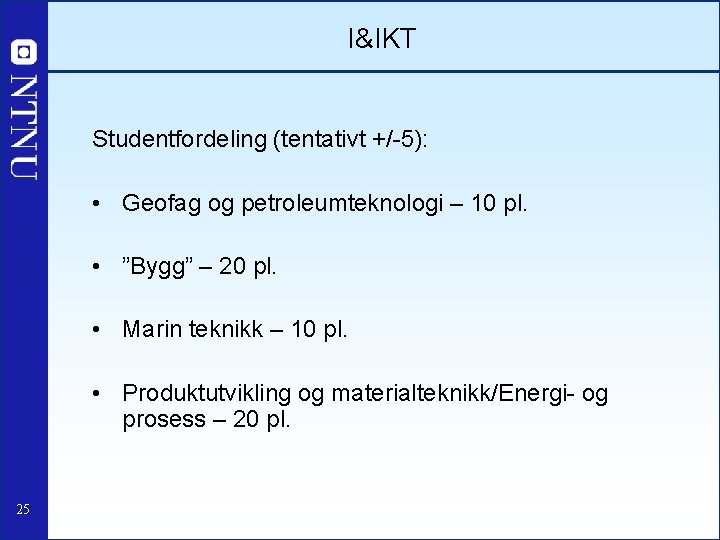 NTNU

I&IKT

Studentfordeling (tentativt +/-5):

• Geofag og petroleumteknologi – 10 pl.

• "Bygg" – 20 pl.

• Marin teknikk – 10 pl.

• Produktutvikling og materialteknikk/Energi- og prosess – 20 pl.

25